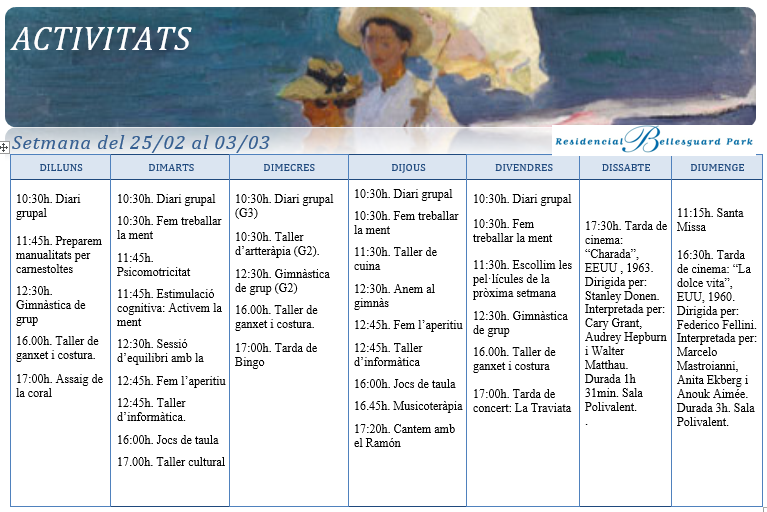 ACTIVITATS

Setmana del 25/02 al 03/03

Residencial Bellesguard Park

| DILLUNS | DIMARTS | DIMECRES | DIJOUS | DIVENDRES | DISSABTE | DIUMENGE |
|---|---|---|---|---|---|---|
| 10:30h. Diari grupal<br>11:45h. Preparem manualitats per carnestoltes<br>12:30h. Gimnàstica de grup<br>16.00h. Taller de ganxet i costura.<br>17:00h. Assaig de la coral | 10:30h. Diari grupal<br>10:30h. Fem treballar la ment<br>11:45h. Psicomotricitat<br>11:45h. Estimulació cognitiva: Activem la ment<br>12:30h. Sessió d'equilibri amb la<br>12:45h. Fem l'aperitiu<br>12:45h. Taller d'informàtica.<br>16:00h. Jocs de taula<br>17.00h. Taller cultural | 10:30h. Diari grupal (G3)<br>10:30h. Taller d'artteràpia (G2).<br>12:30h. Gimnàstica de grup (G2)<br>16.00h. Taller de ganxet i costura.<br>17:00h. Tarda de Bingo | 10:30h. Diari grupal<br>10:30h. Fem treballar la ment<br>11:30h. Taller de cuina<br>12:30h. Anem al gimnàs<br>12:45h. Fem l'aperitiu<br>12:45h. Taller d'informàtica<br>16:00h. Jocs de taula<br>16.45h. Musicoteràpia<br>17:20h. Cantem amb el Ramón | 10:30h. Diari grupal<br>10:30h. Fem treballar la ment<br>11:30h. Escollim les pel·lícules de la pròxima setmana<br>12:30h. Gimnàstica de grup<br>16.00h. Taller de ganxet i costura<br>17:00h. Tarda de concert: La Traviata | 17:30h. Tarda de cinema: "Charada", EEUU , 1963. Dirigida per: Stanley Donen. Interpretada per: Cary Grant, Audrey Hepburn i Walter Matthau. Durada 1h 31min. Sala Polivalent.<br>. | 11:15h. Santa Missa<br>16:30h. Tarda de cinema: "La dolce vita", EUU, 1960. Dirigida per: Federico Fellini. Interpretada per: Marcelo Mastroianni, Anita Ekberg i Anouk Aimée. Durada 3h. Sala Polivalent. |